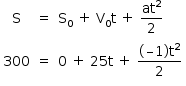 $S = S_0 + V_0t + \frac{at^2}{2}$

$300 = 0 + 25t + \frac{(-1)t^2}{2}$